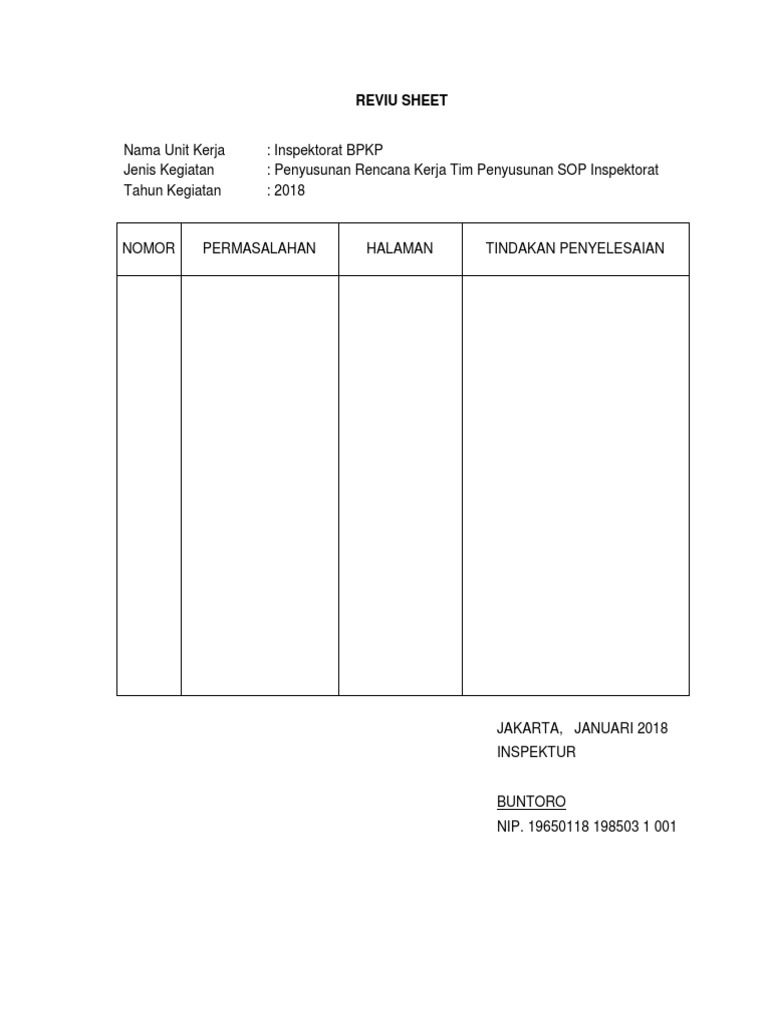 REVIU SHEET

Nama Unit Kerja : Inspektorat BPKP
Jenis Kegiatan : Penyusunan Rencana Kerja Tim Penyusunan SOP Inspektorat
Tahun Kegiatan : 2018

| NOMOR | PERMASALAHAN | HALAMAN | TINDAKAN PENYELESAIAN |
|---|---|---|---|
| | | | |

JAKARTA, JANUARI 2018
INSPEKTUR

BUNTORO
NIP. 19650118 198503 1 001